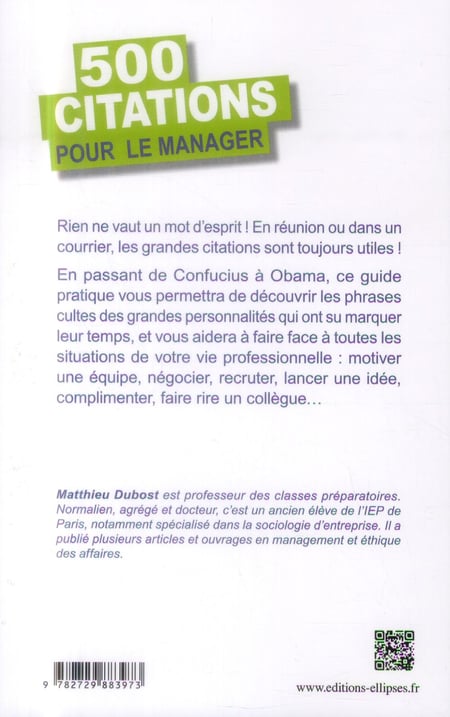 500
CITATIONS
POUR LE MANAGER

Rien ne vaut un mot d'esprit ! En réunion ou dans un courrier, les grandes citations sont toujours utiles !

En passant de Confucius à Obama, ce guide pratique vous permettra de découvrir les phrases cultes des grandes personnalités qui ont su marquer leur temps, et vous aidera à faire face à toutes les situations de votre vie professionnelle : motiver une équipe, négocier, recruter, lancer une idée, complimenter, faire rire un collègue…

Matthieu Dubost est professeur des classes préparatoires. Normalien, agrégé et docteur, c'est un ancien élève de l'IEP de Paris, notamment spécialisé dans la sociologie d'entreprise. Il a publié plusieurs articles et ouvrages en management et éthique des affaires.

9 782729 883973

www.editions-ellipses.fr